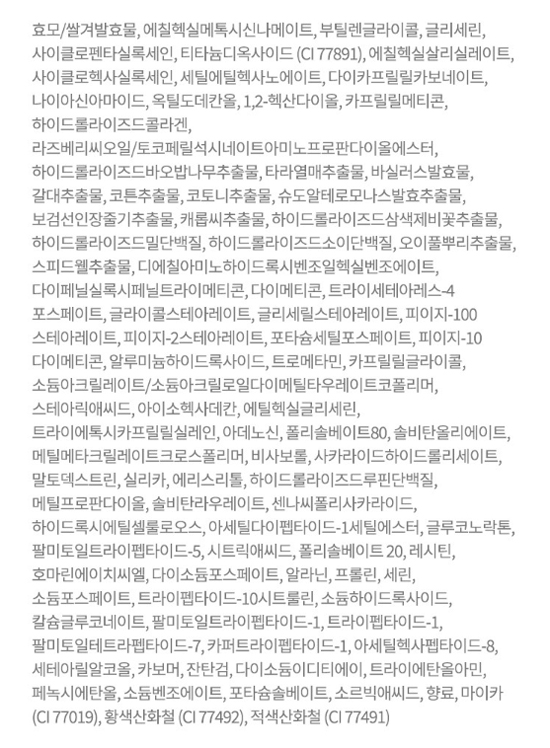 효모/쌀겨발효물, 에칠헥실메톡시신나메이트, 부틸렌글라이콜, 글리세린, 사이클로펜타실록세인, 티타늄디옥사이드 (CI 77891), 에칠헥실살리실레이트, 사이클로헥사실록세인, 세틸에틸헥사노에이트, 다이카프릴릴카보네이트, 나이아신아마이드, 옥틸도데칸올, 1,2-헥산다이올, 카프릴릴메티콘, 하이드롤라이즈드콜라겐, 라즈베리씨오일/토코페릴석시네이트아미노프로판다이올에스터, 하이드롤라이즈드바오밥나무추출물, 타라열매추출물, 바실러스발효물, 갈대추출물, 코튼추출물, 코토니추출물, 슈도알테로모나스발효추출물, 보검선인장줄기추출물, 캐롭씨추출물, 하이드롤라이즈드삼색제비꽃추출물, 하이드롤라이즈드밀단백질, 하이드롤라이즈드소이단백질, 오이풀뿌리추출물, 스피드웰추출물, 디에칠아미노하이드록시벤조일헥실벤조에이트, 다이페닐실록시페닐트라이메티콘, 다이메티콘, 트라이세테아레스-4 포스페이트, 글라이콜스테아레이트, 글리세릴스테아레이트, 피이지-100 스테아레이트, 피이지-2스테아레이트, 포타슘세틸포스페이트, 피이지-10 다이메티콘, 알루미늄하이드록사이드, 트로메타민, 카프릴릴글라이콜, 소듐아크릴레이트/소듐아크릴로일다이메틸타우레이트코폴리머, 스테아릭애씨드, 아이소헥사데칸, 에틸헥실글리세린, 트라이에톡시카프릴릴실레인, 아데노신, 폴리솔베이트80, 솔비탄올리에이트, 메틸메타크릴레이트크로스폴리머, 비사보롤, 사카라이드하이드롤리세이트, 말토덱스트린, 실리카, 에리스리톨, 하이드롤라이즈드루핀단백질, 메틸프로판다이올, 솔비탄라우레이트, 센나씨폴리사카라이드, 하이드록시에틸셀룰로오스, 아세틸다이펩타이드-1세틸에스터, 글루코노락톤, 팔미토일트라이펩타이드-5, 시트릭애씨드, 폴리솔베이트 20, 레시틴, 호마린에이치씨엘, 다이소듐포스페이트, 알라닌, 프롤린, 세린, 소듐포스페이트, 트라이펩타이드-10시트룰린, 소듐하이드록사이드, 칼슘글루코네이트, 팔미토일트라이펩타이드-1, 트라이펩타이드-1, 팔미토일테트라펩타이드-7, 카퍼트라이펩타이드-1, 아세틸헥사펩타이드-8, 세테아릴알코올, 카보머, 잔탄검, 다이소듐이디티에이, 트라이에탄올아민, 페녹시에탄올, 소듐벤조에이트, 포타슘솔베이트, 소르빅애씨드, 향료, 마이카 (CI 77019), 황색산화철 (CI 77492), 적색산화철 (CI 77491)